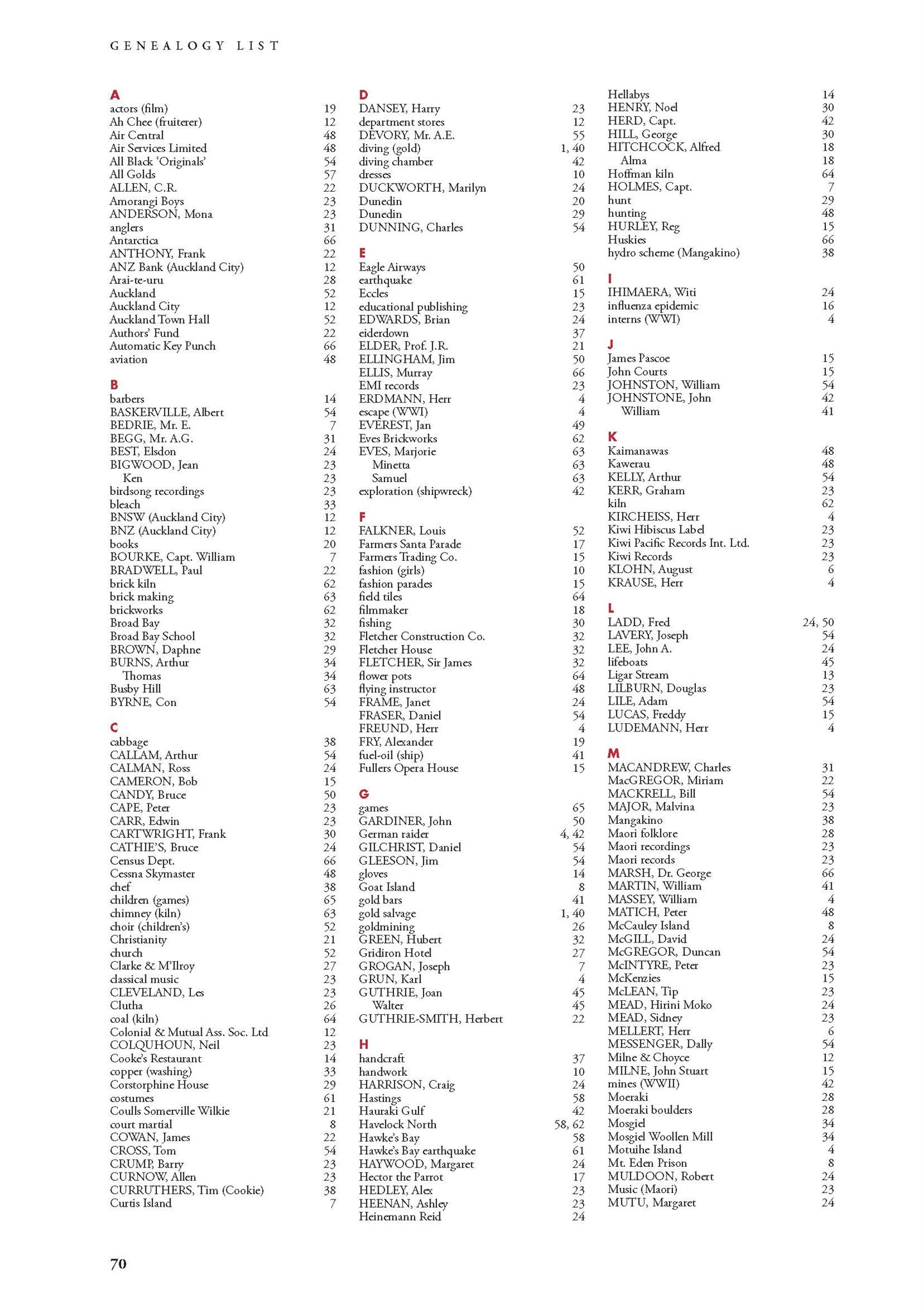 GENEALOGY LIST

A
actors (film) 19
Ah Chee (fruiterer) 12
Air Central 48
Air Services Limited 48
All Black 'Originals' 54
All Golds 57
ALLEN, C.R. 22
Amorangi Boys 23
ANDERSON, Mona 23
anglers 31
Antarctica 66
ANTHONY, Frank 22
ANZ Bank (Auckland City) 12
Arai-te-uru 28
Auckland 52
Auckland City 12
Auckland Town Hall 52
Authors' Fund 22
Automatic Key Punch 66
aviation 48

B
barbers 14
BASKERVILLE, Albert 54
BEDRIE, Mr. E. 7
BEGG, Mr. A.G. 31
BEST, Elsdon 24
BIGWOOD, Jean 23
Ken 23
birdsong recordings 23
bleach 33
BNSW (Auckland City) 12
BNZ (Auckland City) 12
books 20
BOURKE, Capt. William 7
BRADWELL, Paul 22
brick kiln 62
brick making 63
brickworks 62
Broad Bay 32
Broad Bay School 32
BROWN, Daphne 29
BURNS, Arthur 34
Thomas 34
Busby Hill 63
BYRNE, Con 54

C
cabbage 38
CALLAM, Arthur 54
CALMAN, Ross 24
CAMERON, Bob 15
CANDY, Bruce 50
CAPE, Peter 23
CARR, Edwin 23
CARTWRIGHT, Frank 30
CATHIE'S, Bruce 24
Census Dept. 66
Cessna Skymaster 48
chef 38
children (games) 65
chimney (kiln) 63
choir (children's) 52
Christianity 21
church 52
Clarke & M'Ilroy 27
classical music 23
CLEVELAND, Les 23
Clutha 26
coal (kiln) 64
Colonial & Mutual Ass. Soc. Ltd 12
COLQUHOUN, Neil 23
Cooke's Restaurant 14
copper (washing) 33
Corstorphine House 29
costumes 61
Coulls Somerville Wilkie 21
court martial 8
COWAN, James 22
CROSS, Tom 54
CRUMP, Barry 23
CURNOW, Allen 23
CURRUTHERS, Tim (Cookie) 38
Curtis Island 7

D
DANSEY, Harry 23
department stores 12
DEVORY, Mr. A.E. 55
diving (gold) 1, 40
diving chamber 42
dresses 10
DUCKWORTH, Marilyn 24
Dunedin 20
Dunedin 29
DUNNING, Charles 54

E
Eagle Airways 50
earthquake 61
Eccles 15
educational publishing 23
EDWARDS, Brian 24
eiderdown 37
ELDER, Prof. J.R. 21
ELLINGHAM, Jim 50
ELLIS, Murray 66
EMI records 23
ERDMANN, Herr 4
escape (WWI) 4
EVEREST, Jan 49
Eves Brickworks 62
EVES, Marjorie 63
Minetta 63
Samuel 63
exploration (shipwreck) 42

F
FALKNER, Louis 52
Farmers Santa Parade 17
Farmers Trading Co. 15
fashion (girls) 10
fashion parades 15
field tiles 64
filmmaker 18
fishing 30
Fletcher Construction Co. 32
Fletcher House 32
FLETCHER, Sir James 32
flower pots 64
flying instructor 48
FRAME, Janet 24
FRASER, Daniel 54
FREUND, Herr 4
FRY, Alexander 19
fuel-oil (ship) 41
Fullers Opera House 15

G
games 65
GARDINER, John 50
German raider 4, 42
GILCHRIST, Daniel 54
GLEESON, Jim 54
gloves 14
Goat Island 8
gold bars 41
gold salvage 1, 40
goldmining 26
GREEN, Hubert 32
Gridiron Hotel 27
GROGAN, Joseph 7
GRUN, Karl 4
GUTHRIE, Joan 45
Walter 45
GUTHRIE-SMITH, Herbert 22

H
handcraft 37
handwork 10
HARRISON, Craig 24
Hastings 58
Hauraki Gulf 42
Havelock North 58, 62
Hawke's Bay 58
Hawke's Bay earthquake 61
HAYWOOD, Margaret 24
Hector the Parrot 17
HEDLEY, Alex 23
HEENAN, Ashley 23
Heinemann Reid 24
Hellabys 14
HENRY, Noel 30
HERD, Capt. 42
HILL, George 30
HITCHCOCK, Alfred 18
Alma 18
Hoffman kiln 64
HOLMES, Capt. 7
hunt 29
hunting 48
HURLEY, Reg 15
Huskies 66
hydro scheme (Mangakino) 38

I
IHIMAERA, Witi 24
influenza epidemic 16
interns (WWI) 4

J
James Pascoe 15
John Courts 15
JOHNSTON, William 54
JOHNSTONE, John 42
William 41

K
Kaimanawas 48
Kawerau 48
KELLY, Arthur 54
KERR, Graham 23
kiln 62
KIRCHEISS, Herr 4
Kiwi Hibiscus Label 23
Kiwi Pacific Records Int. Ltd. 23
Kiwi Records 23
KLOHN, August 6
KRAUSE, Herr 4

L
LADD, Fred 24, 50
LAVERY, Joseph 54
LEE, John A. 24
lifeboats 45
Ligar Stream 13
LILBURN, Douglas 23
LILE, Adam 54
LUCAS, Freddy 15
LUDEMANN, Herr 4

M
MACANDREW, Charles 31
MacGREGOR, Miriam 22
MACKRELL, Bill 54
MAJOR, Malvina 23
Mangakino 38
Maori folklore 28
Maori recordings 23
Maori records 23
MARSH, Dr. George 66
MARTIN, William 41
MASSEY, William 4
MATICH, Peter 48
McCauley Island 8
McGILL, David 24
McGREGOR, Duncan 54
McINTYRE, Peter 23
McKenzies 15
McLEAN, Tip 23
MEAD, Hirini Moko 24
MEAD, Sidney 23
MELLERT, Herr 6
MESSENGER, Dally 54
Milne & Choyce 12
MILNE, John Stuart 15
mines (WWII) 42
Moeraki 28
Moeraki boulders 28
Mosgiel 34
Mosgiel Woollen Mill 34
Motuihe Island 4
Mt. Eden Prison 8
MULDOON, Robert 24
Music (Maori) 23
MUTU, Margaret 24

70